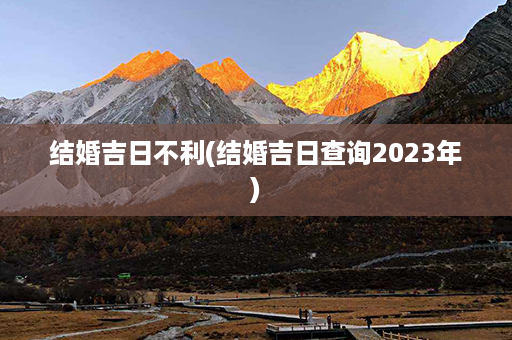 结婚吉日不利(结婚吉日查询2023年)